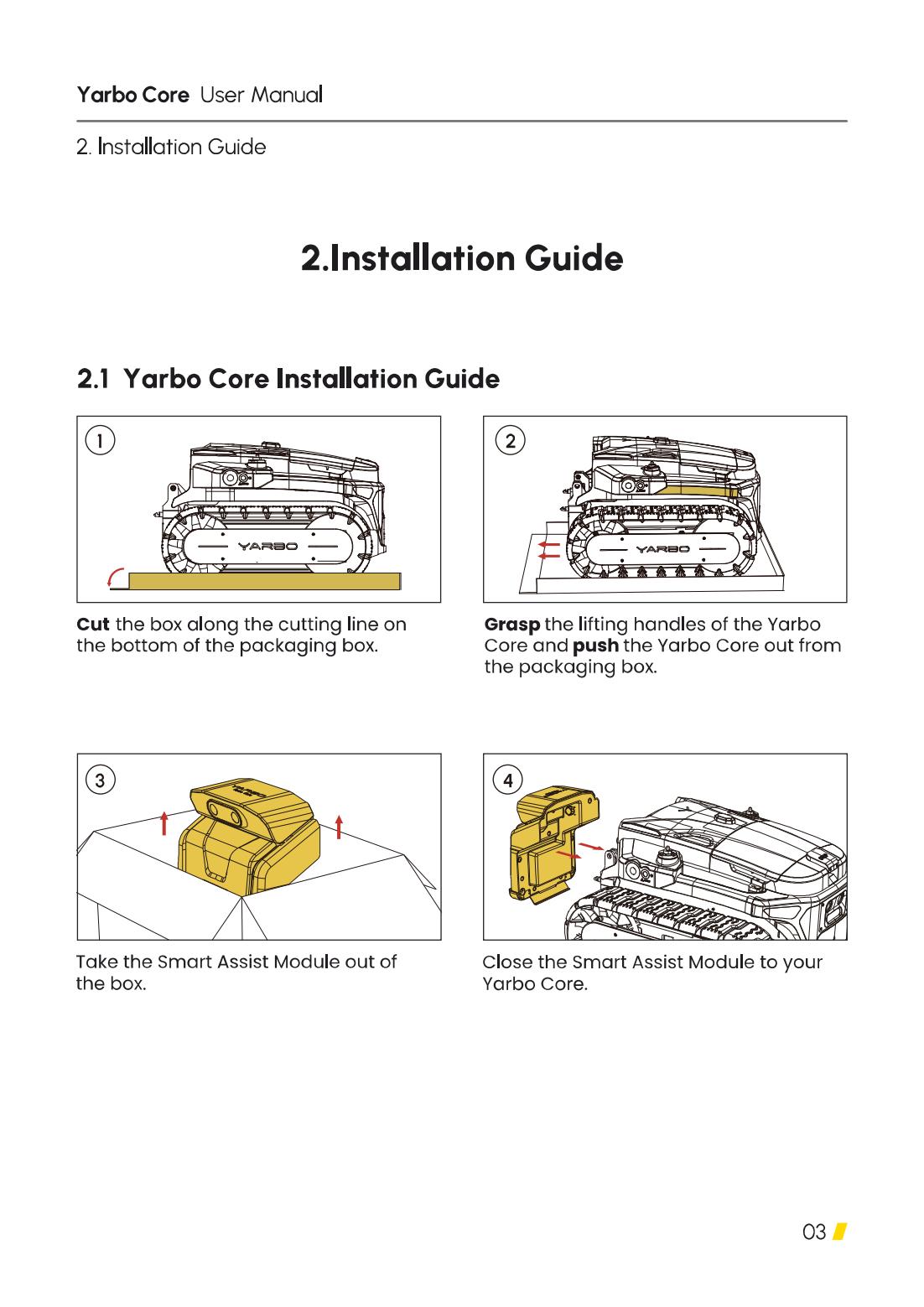 Yarbo Core User Manual

2. Installation Guide

2.Installation Guide

2.1 Yarbo Core Installation Guide

1

YARBO

Cut the box along the cutting line on the bottom of the packaging box.

2

YARBO

Grasp the lifting handles of the Yarbo Core and push the Yarbo Core out from the packaging box.

3

Take the Smart Assist Module out of the box.

4

Close the Smart Assist Module to your Yarbo Core.

03